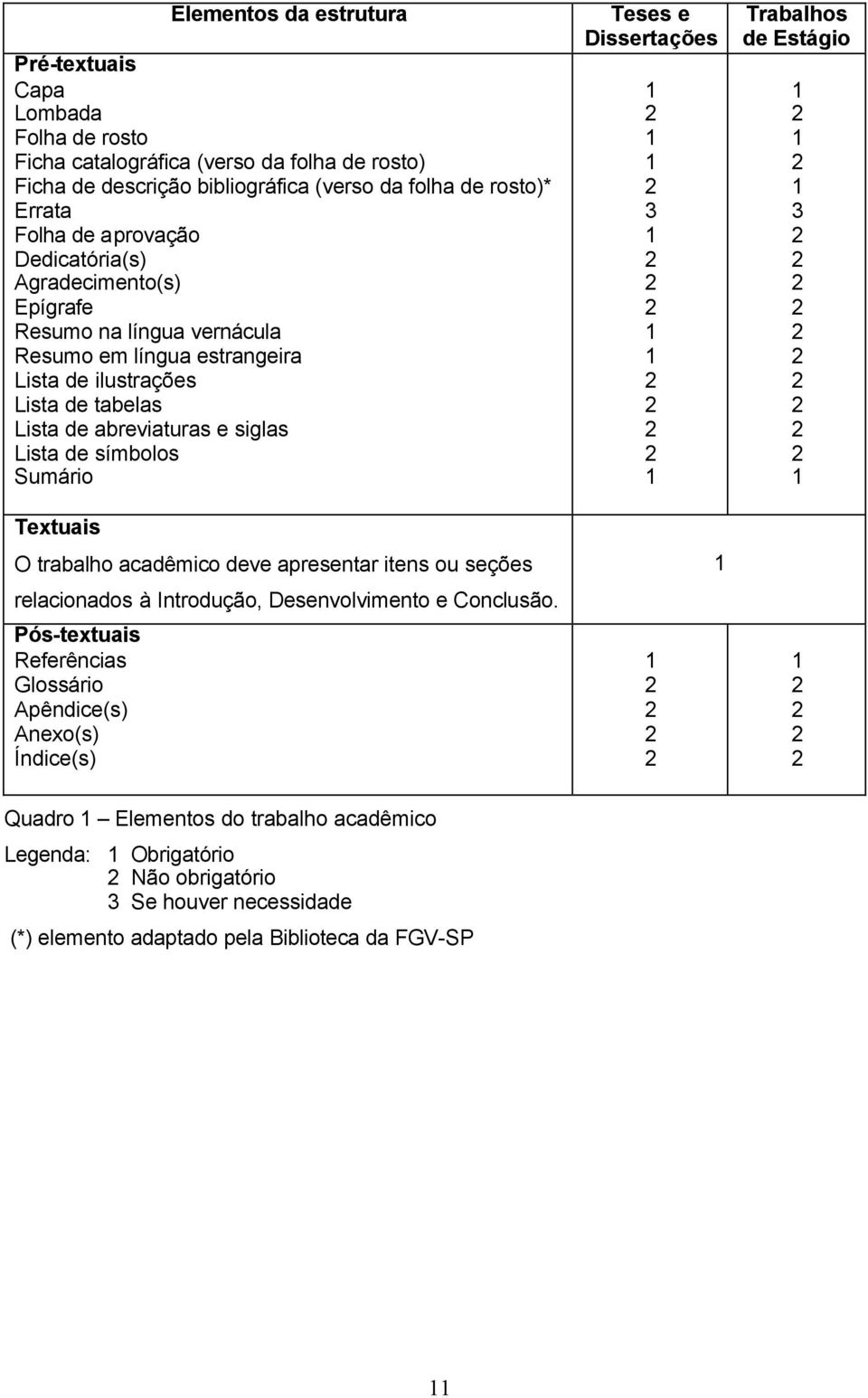 | Elementos da estrutura | Teses e Dissertações | Trabalhos de Estágio |
|---|---|---|
| **Pré-textuais** | | |
| Capa | 1 | 1 |
| Lombada | 2 | 2 |
| Folha de rosto | 1 | 1 |
| Ficha catalográfica (verso da folha de rosto) | 1 | 2 |
| Ficha de descrição bibliográfica (verso da folha de rosto)* | 2 | 1 |
| Errata | 3 | 3 |
| Folha de aprovação | 1 | 2 |
| Dedicatória(s) | 2 | 2 |
| Agradecimento(s) | 2 | 2 |
| Epígrafe | 2 | 2 |
| Resumo na língua vernácula | 1 | 2 |
| Resumo em língua estrangeira | 1 | 2 |
| Lista de ilustrações | 2 | 2 |
| Lista de tabelas | 2 | 2 |
| Lista de abreviaturas e siglas | 2 | 2 |
| Lista de símbolos | 2 | 2 |
| Sumário | 1 | 1 |
| **Textuais** | | |
| O trabalho acadêmico deve apresentar itens ou seções relacionados à Introdução, Desenvolvimento e Conclusão. | 1 | |
| **Pós-textuais** | | |
| Referências | 1 | 1 |
| Glossário | 2 | 2 |
| Apêndice(s) | 2 | 2 |
| Anexo(s) | 2 | 2 |
| Índice(s) | 2 | 2 |

Quadro 1 – Elementos do trabalho acadêmico

Legenda: 1 Obrigatório
2 Não obrigatório
3 Se houver necessidade

(*) elemento adaptado pela Biblioteca da FGV-SP

11